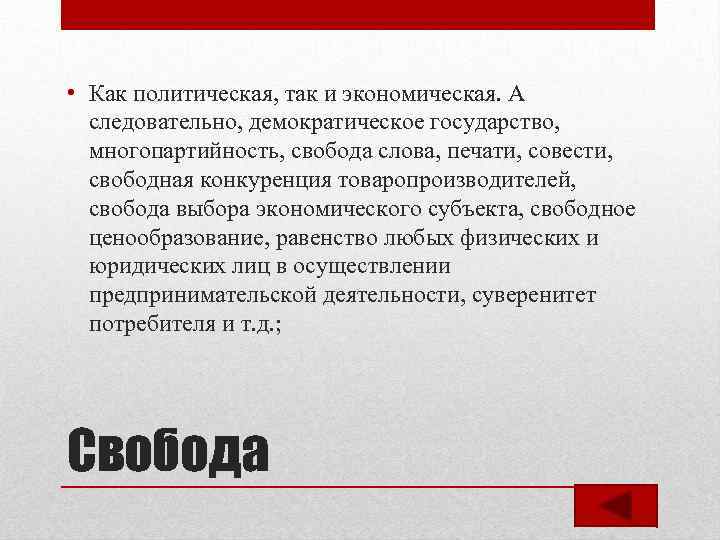 • Как политическая, так и экономическая. А следовательно, демократическое государство, многопартийность, свобода слова, печати, совести, свободная конкуренция товаропроизводителей, свобода выбора экономического субъекта, свободное ценообразование, равенство любых физических и юридических лиц в осуществлении предпринимательской деятельности, суверенитет потребителя и т.д.;

Свобода